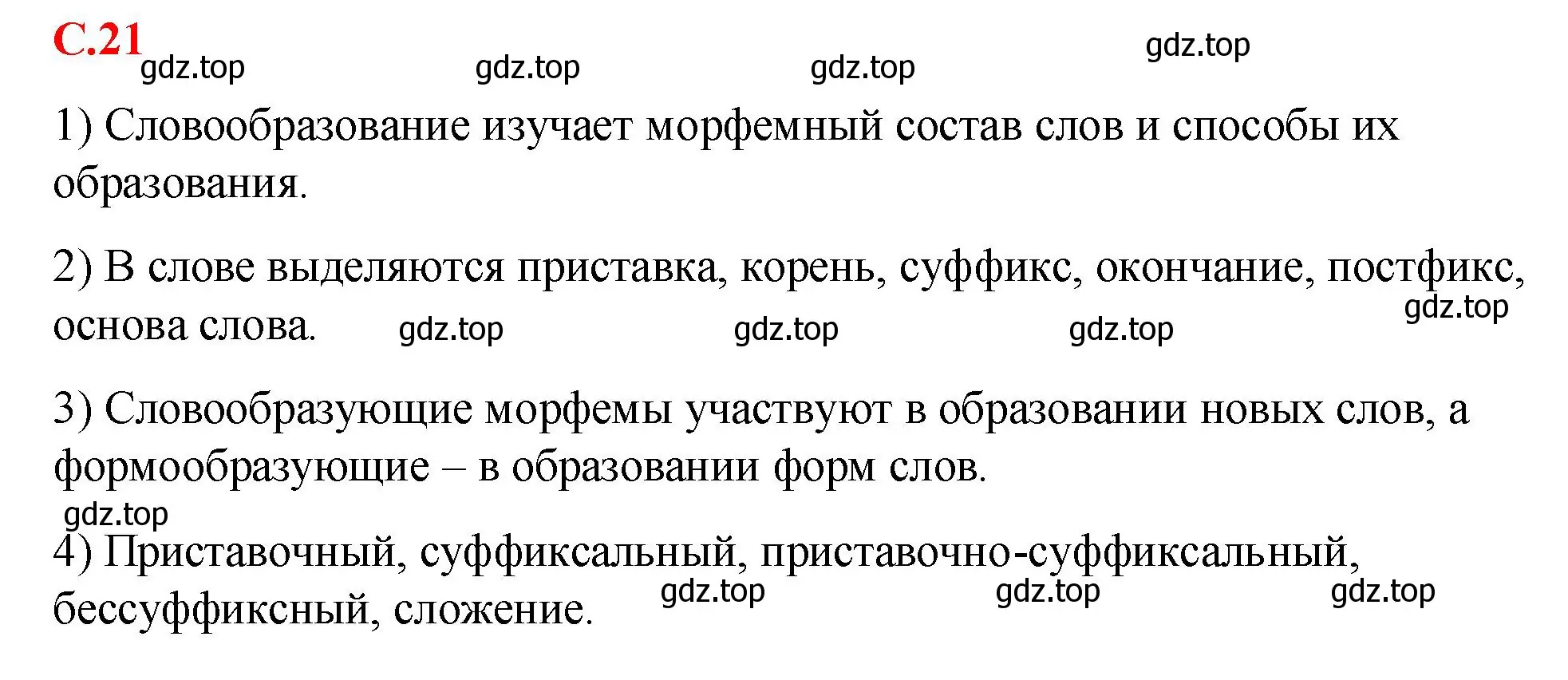 С.21

gdz.top gdz.top gdz.top gdz.top

1) Словообразование изучает морфемный состав слов и способы их образования.

2) В слове выделяются приставка, корень, суффикс, окончание, постфикс, основа слова.

gdz.top gdz.top gdz.top gdz.top

3) Словообразующие морфемы участвуют в образовании новых слов, а формообразующие – в образовании форм слов.

gdz.top

4) Приставочный, суффиксальный, приставочно-суффиксальный, бессуффиксный, сложение.

gdz.top gdz.top gdz.top